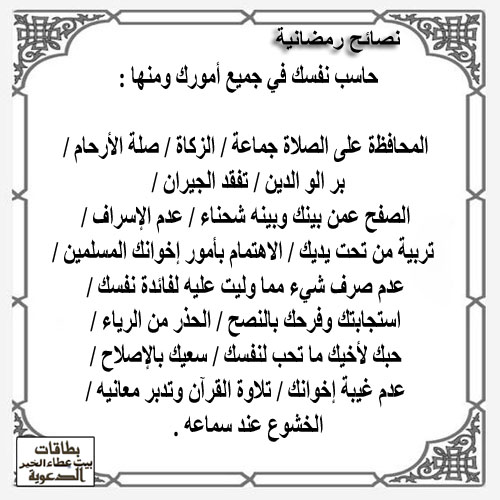 نصائح رمضانية

حاسب نفسك في جميع أمورك ومنها :

المحافظة على الصلاة جماعة / الزكاة / صلة الأرحام / بر الو الدين / تفقد الجيران / الصفح عمن بينك وبينه شحناء / عدم الإسراف / تربية من تحت يديك / الاهتمام بأمور إخوانك المسلمين / عدم صرف شيء مما وليت عليه لفائدة نفسك / استجابتك وفرحك بالنصح / الحذر من الرياء / حبك لأخيك ما تحب لنفسك / سعيك بالإصلاح / عدم غيبة إخوانك / تلاوة القرآن وتدبر معانيه / الخشوع عند سماعه .

بطاقات
بيت عطاء الخير
الدعوية